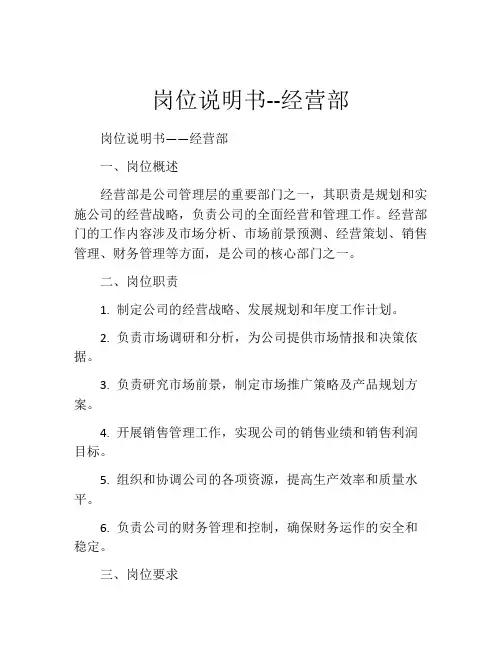 岗位说明书--经营部

岗位说明书——经营部

一、岗位概述

经营部是公司管理层的重要部门之一，其职责是规划和实施公司的经营战略，负责公司的全面经营和管理工作。经营部门的工作内容涉及市场分析、市场前景预测、经营策划、销售管理、财务管理等方面，是公司的核心部门之一。

二、岗位职责

1. 制定公司的经营战略、发展规划和年度工作计划。

2. 负责市场调研和分析，为公司提供市场情报和决策依据。

3. 负责研究市场前景，制定市场推广策略及产品规划方案。

4. 开展销售管理工作，实现公司的销售业绩和销售利润目标。

5. 组织和协调公司的各项资源，提高生产效率和质量水平。

6. 负责公司的财务管理和控制，确保财务运作的安全和稳定。

三、岗位要求